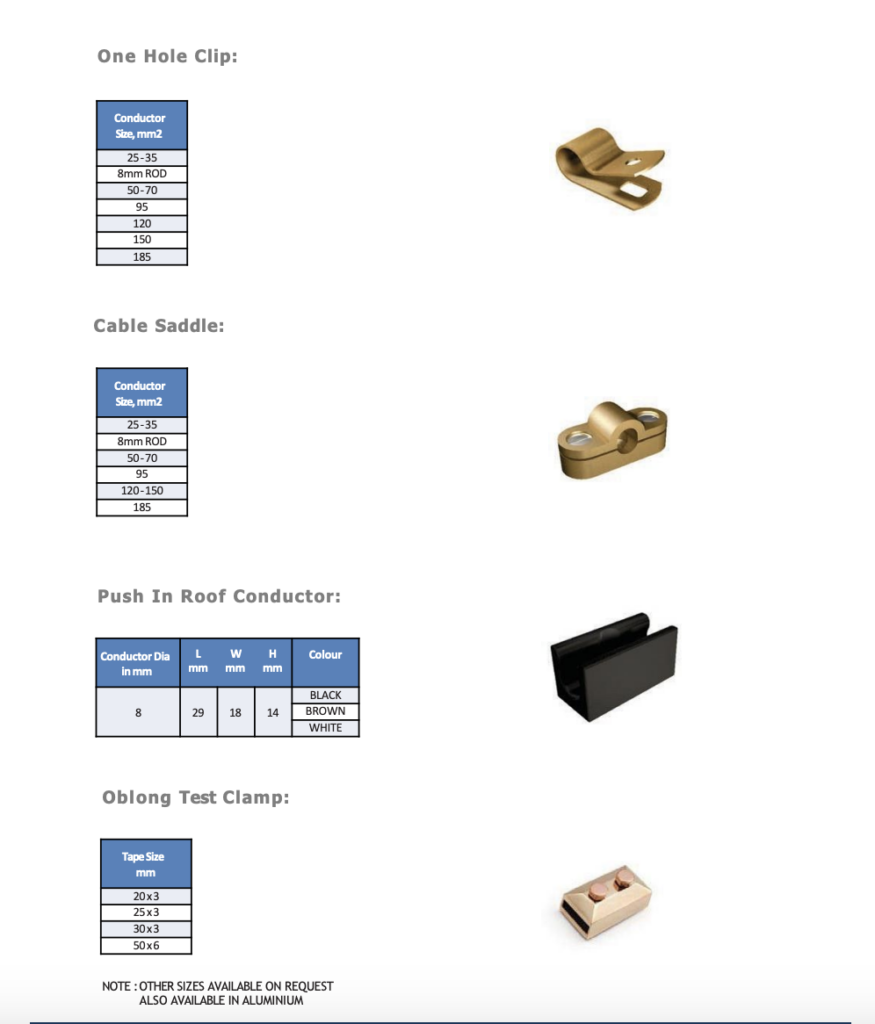 One Hole Clip:

| Conductor Size, mm2 |
|---|
| 25-35 |
| 8mm ROD |
| 50-70 |
| 95 |
| 120 |
| 150 |
| 185 |

Cable Saddle:

| Conductor Size, mm2 |
|---|
| 25-35 |
| 8mm ROD |
| 50-70 |
| 95 |
| 120-150 |
| 185 |

Push In Roof Conductor:

| Conductor Dia in mm | L mm | W mm | H mm | Colour |
|---|---|---|---|---|
| 8 | 29 | 18 | 14 | BLACK |
| | | | | BROWN |
| | | | | WHITE |

Oblong Test Clamp:

| Tape Size mm |
|---|
| 20x3 |
| 25x3 |
| 30x3 |
| 50x6 |

NOTE : OTHER SIZES AVAILABLE ON REQUEST
ALSO AVAILABLE IN ALUMINIUM